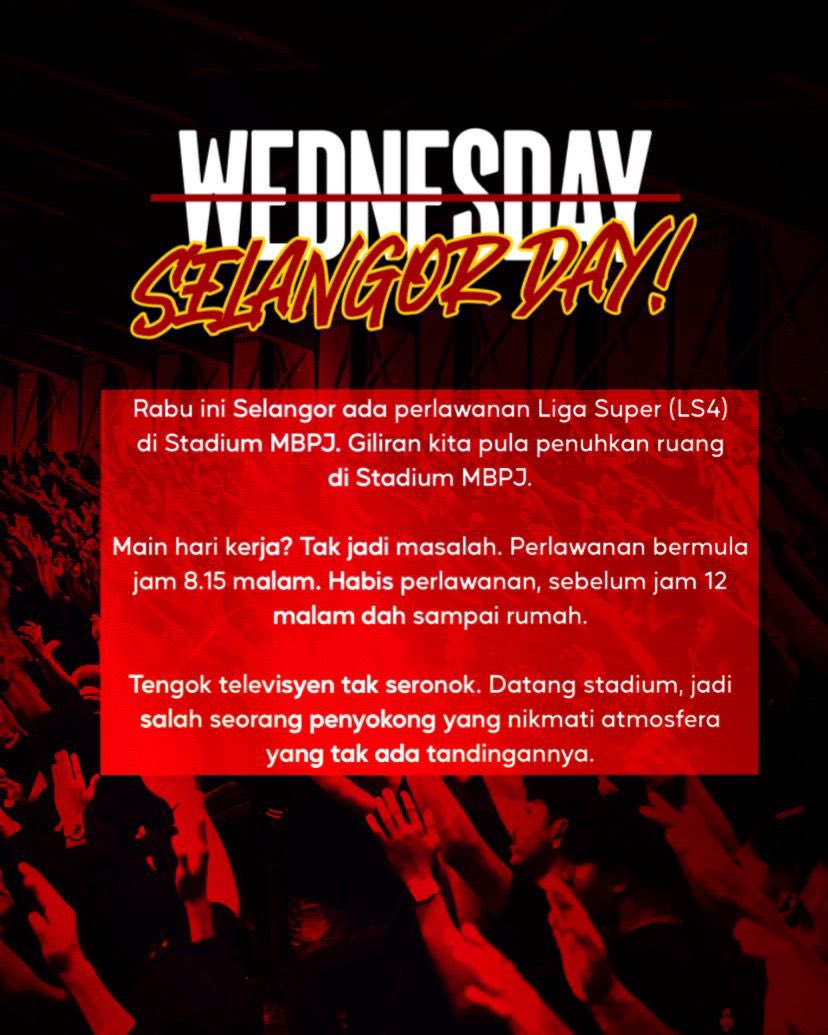 WEDNESDAY
SELANGOR DAY!

Rabu ini Selangor ada perlawanan Liga Super (LS4) di Stadium MBPJ. Giliran kita pula penuhkan ruang di Stadium MBPJ.

Main hari kerja? Tak jadi masalah. Perlawanan bermula jam 8.15 malam. Habis perlawanan, sebelum jam 12 malam dah sampai rumah.

Tengok televisyen tak seronok. Datang stadium, jadi salah seorang penyokong yang nikmati atmosfera yang tak ada tandingannya.